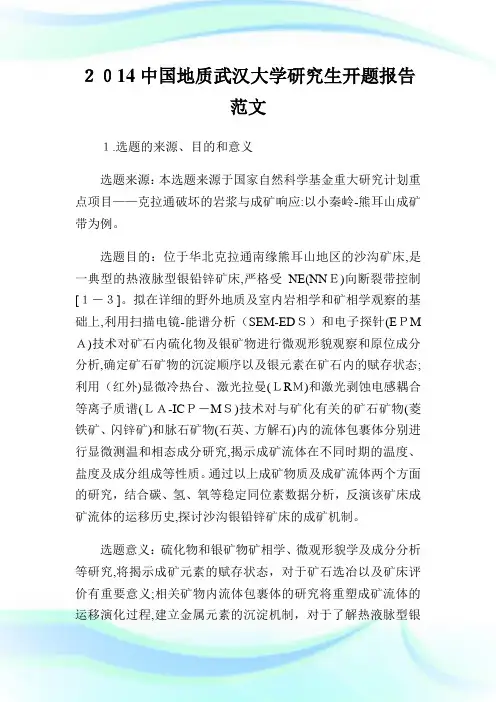 2 0 14 中国地质武汉大学研究生开题报告范文

1.选题的来源、目的和意义

选题来源：本选题来源于国家自然科学基金重大研究计划重点项目——克拉通破坏的岩浆与成矿响应:以小秦岭-熊耳山成矿带为例。

选题目的：位于华北克拉通南缘熊耳山地区的沙沟矿床,是一典型的热液脉型银铅锌矿床,严格受 NE(NNＥ)向断裂带控制[１－３]。拟在详细的野外地质及室内岩相学和矿相学观察的基础上,利用扫描电镜-能谱分析（SEM-EDＳ）和电子探针(ＥＰＭＡ)技术对矿石内硫化物及银矿物进行微观形貌观察和原位成分分析,确定矿石矿物的沉淀顺序以及银元素在矿石内的赋存状态;利用（红外)显微冷热台、激光拉曼(ＬRM)和激光剥蚀电感耦合等离子质谱(ＬＡ-ICＰ－MＳ)技术对与矿化有关的矿石矿物(菱铁矿、闪锌矿)和脉石矿物(石英、方解石)内的流体包裹体分别进行显微测温和相态成分研究,揭示成矿流体在不同时期的温度、盐度及成分组成等性质。通过以上成矿物质及成矿流体两个方面的研究，结合碳、氢、氧等稳定同位素数据分析，反演该矿床成矿流体的运移历史,探讨沙沟银铅锌矿床的成矿机制。

选题意义：硫化物和银矿物矿相学、微观形貌学及成分分析等研究,将揭示成矿元素的赋存状态，对于矿石选冶以及矿床评价有重要意义;相关矿物内流体包裹体的研究将重塑成矿流体的运移演化过程,建立金属元素的沉淀机制，对于了解热液脉型银